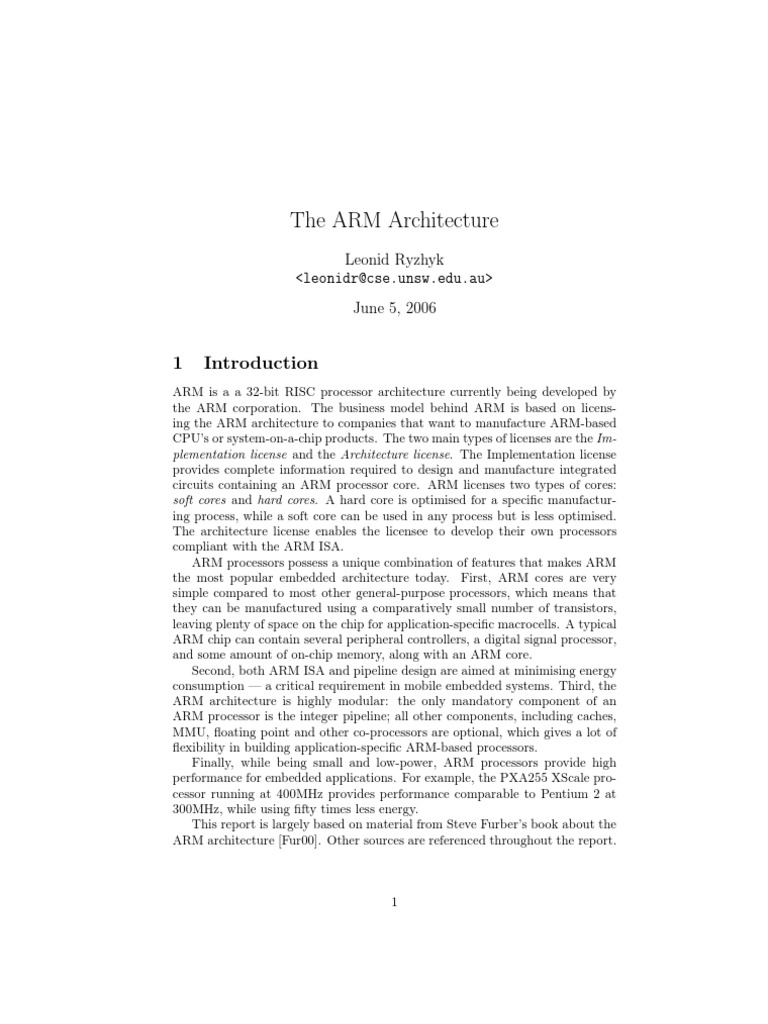 The ARM Architecture

Leonid Ryzhyk
<leonidr@cse.unsw.edu.au>

June 5, 2006

1 Introduction

ARM is a a 32-bit RISC processor architecture currently being developed by the ARM corporation. The business model behind ARM is based on licensing the ARM architecture to companies that want to manufacture ARM-based CPU's or system-on-a-chip products. The two main types of licenses are the Implementation license and the Architecture license. The Implementation license provides complete information required to design and manufacture integrated circuits containing an ARM processor core. ARM licenses two types of cores: soft cores and hard cores. A hard core is optimised for a specific manufacturing process, while a soft core can be used in any process but is less optimised. The architecture license enables the licensee to develop their own processors compliant with the ARM ISA.

ARM processors possess a unique combination of features that makes ARM the most popular embedded architecture today. First, ARM cores are very simple compared to most other general-purpose processors, which means that they can be manufactured using a comparatively small number of transistors, leaving plenty of space on the chip for application-specific macrocells. A typical ARM chip can contain several peripheral controllers, a digital signal processor, and some amount of on-chip memory, along with an ARM core.

Second, both ARM ISA and pipeline design are aimed at minimising energy consumption — a critical requirement in mobile embedded systems. Third, the ARM architecture is highly modular: the only mandatory component of an ARM processor is the integer pipeline; all other components, including caches, MMU, floating point and other co-processors are optional, which gives a lot of flexibility in building application-specific ARM-based processors.

Finally, while being small and low-power, ARM processors provide high performance for embedded applications. For example, the PXA255 XScale processor running at 400MHz provides performance comparable to Pentium 2 at 300MHz, while using fifty times less energy.

This report is largely based on material from Steve Furber's book about the ARM architecture [Fur00]. Other sources are referenced throughout the report.

1